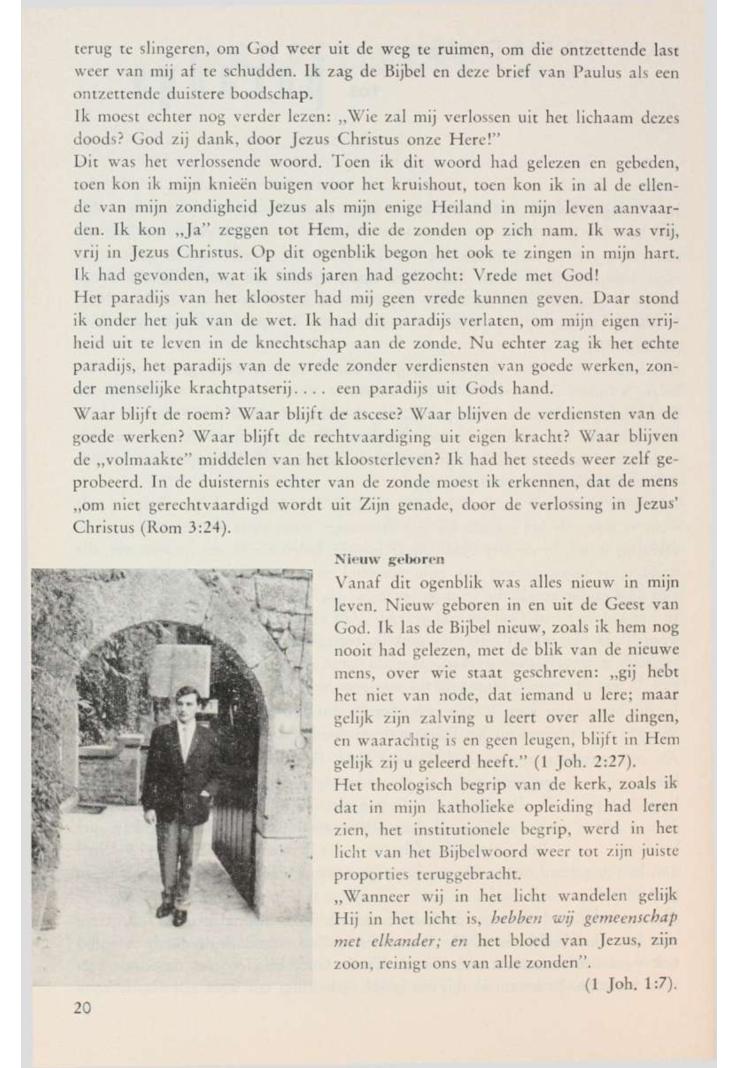 terug te slingeren, om God weer uit de weg te ruimen, om die ontzettende last weer van mij af te schudden. Ik zag de Bijbel en deze brief van Paulus als een ontzettende duistere boodschap.
Ik moest echter nog verder lezen: „Wie zal mij verlossen uit het lichaam dezes doods? God zij dank, door Jezus Christus onze Here!"
Dit was het verlossende woord. Toen ik dit woord had gelezen en gebeden, toen kon ik mijn knieën buigen voor het kruishout, toen kon ik in al de ellende van mijn zondigheid Jezus als mijn enige Heiland in mijn leven aanvaarden. Ik kon „Ja" zeggen tot Hem, die de zonden op zich nam. Ik was vrij, vrij in Jezus Christus. Op dit ogenblik begon het ook te zingen in mijn hart. Ik had gevonden, wat ik sinds jaren had gezocht: Vrede met God!
Het paradijs van het klooster had mij geen vrede kunnen geven. Daar stond ik onder het juk van de wet. Ik had dit paradijs verlaten, om mijn eigen vrijheid uit te leven in de knechtschap aan de zonde. Nu echter zag ik het echte paradijs, het paradijs van de vrede zonder verdiensten van goede werken, zonder menselijke krachtpatserij.... een paradijs uit Gods hand.
Waar blijft de roem? Waar blijft de ascese? Waar blijven de verdiensten van de goede werken? Waar blijft de rechtvaardiging uit eigen kracht? Waar blijven de „volmaakte" middelen van het kloosterleven? Ik had het steeds weer zelf geprobeerd. In de duisternis echter van de zonde moest ik erkennen, dat de mens „om niet gerechtvaardigd wordt uit Zijn genade, door de verlossing in Jezus' Christus (Rom 3:24).

Nieuw geboren
Vanaf dit ogenblik was alles nieuw in mijn leven. Nieuw geboren in en uit de Geest van God. Ik las de Bijbel nieuw, zoals ik hem nog nooit had gelezen, met de blik van de nieuwe mens, over wie staat geschreven: „gij hebt het niet van node, dat iemand u lere; maar gelijk zijn zalving u leert over alle dingen, en waarachtig is en geen leugen, blijft in Hem gelijk zij u geleerd heeft." (1 Joh. 2:27).
Het theologisch begrip van de kerk, zoals ik dat in mijn katholieke opleiding had leren zien, het institutionele begrip, werd in het licht van het Bijbelwoord weer tot zijn juiste proporties teruggebracht.
„Wanneer wij in het licht wandelen gelijk Hij in het licht is, hebben wij gemeenschap met elkander; en het bloed van Jezus, zijn zoon, reinigt ons van alle zonden".
(1 Joh. 1:7).

20